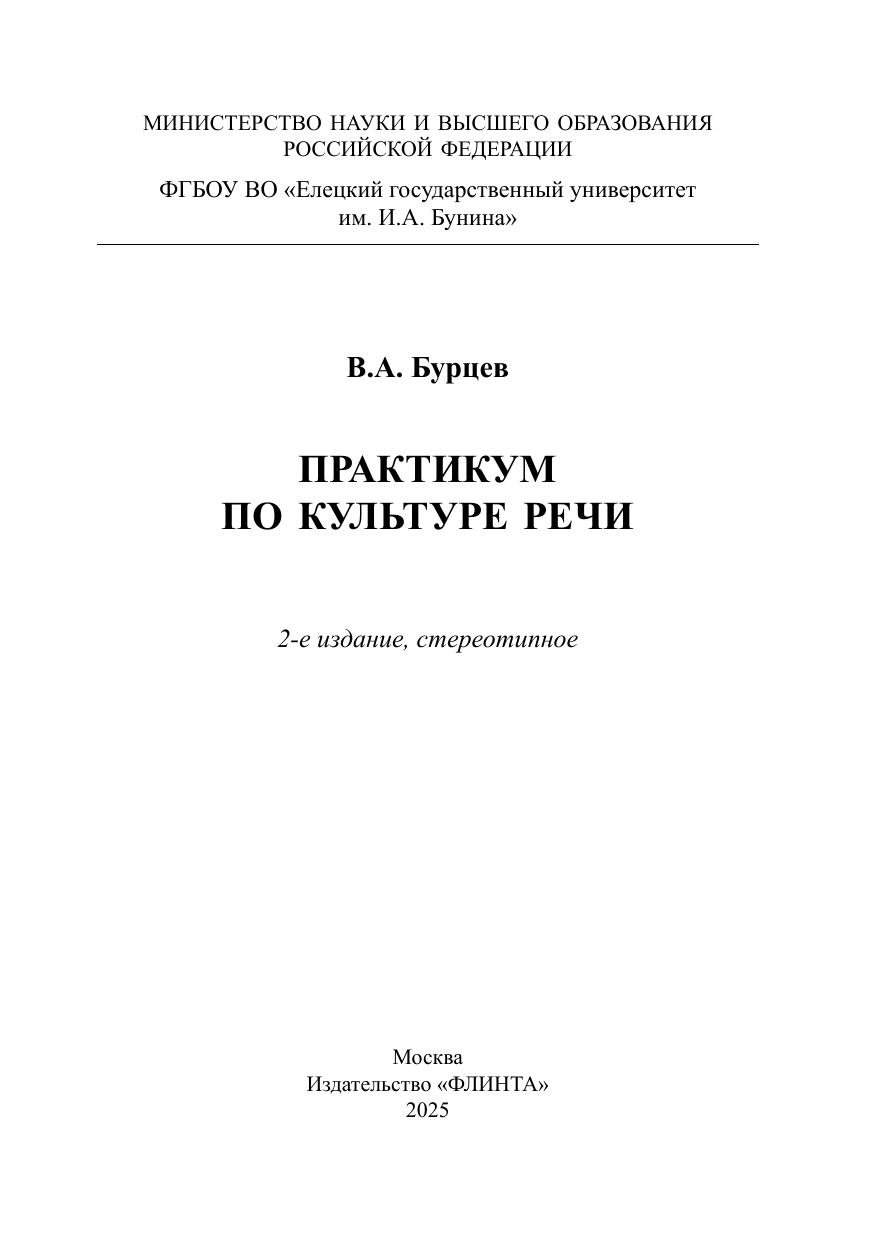 МИНИСТЕРСТВО НАУКИ И ВЫСШЕГО ОБРАЗОВАНИЯ РОССИЙСКОЙ ФЕДЕРАЦИИ

ФГБОУ ВО «Елецкий государственный университет им. И.А. Бунина»

В.А. Бурцев

ПРАКТИКУМ
ПО КУЛЬТУРЕ РЕЧИ

2-е издание, стереотипное

Москва
Издательство «ФЛИНТА»
2025